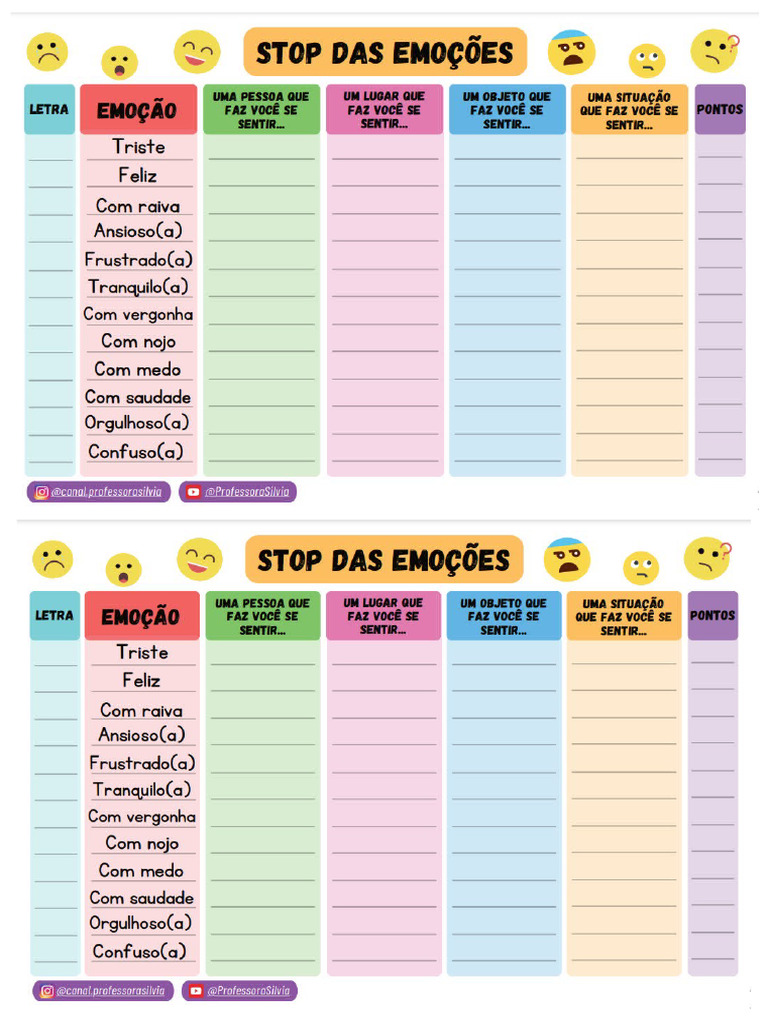 STOP DAS EMOÇÕES

| LETRA | EMOÇÃO | UMA PESSOA QUE FAZ VOCÊ SE SENTIR... | UM LUGAR QUE FAZ VOCÊ SE SENTIR... | UM OBJETO QUE FAZ VOCÊ SE SENTIR... | UMA SITUAÇÃO QUE FAZ VOCÊ SE SENTIR... | PONTOS |
|---|---|---|---|---|---|---|
| | Triste | | | | | |
| | Feliz | | | | | |
| | Com raiva | | | | | |
| | Ansioso(a) | | | | | |
| | Frustrado(a) | | | | | |
| | Tranquilo(a) | | | | | |
| | Com vergonha | | | | | |
| | Com nojo | | | | | |
| | Com medo | | | | | |
| | Com saudade | | | | | |
| | Orgulhoso(a) | | | | | |
| | Confuso(a) | | | | | |

@canal.professorasilvia @ProfessoraSilvia

STOP DAS EMOÇÕES

| LETRA | EMOÇÃO | UMA PESSOA QUE FAZ VOCÊ SE SENTIR... | UM LUGAR QUE FAZ VOCÊ SE SENTIR... | UM OBJETO QUE FAZ VOCÊ SE SENTIR... | UMA SITUAÇÃO QUE FAZ VOCÊ SE SENTIR... | PONTOS |
|---|---|---|---|---|---|---|
| | Triste | | | | | |
| | Feliz | | | | | |
| | Com raiva | | | | | |
| | Ansioso(a) | | | | | |
| | Frustrado(a) | | | | | |
| | Tranquilo(a) | | | | | |
| | Com vergonha | | | | | |
| | Com nojo | | | | | |
| | Com medo | | | | | |
| | Com saudade | | | | | |
| | Orgulhoso(a) | | | | | |
| | Confuso(a) | | | | | |

@canal.professorasilvia @ProfessoraSilvia